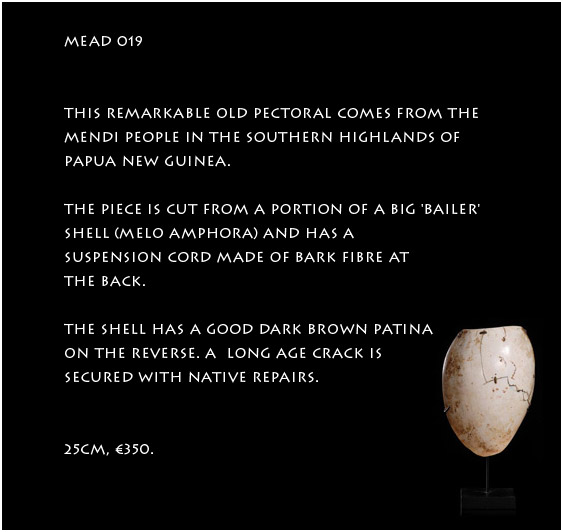 MEAD 019

THIS REMARKABLE OLD PECTORAL COMES FROM THE MENDI PEOPLE IN THE SOUTHERN HIGHLANDS OF PAPUA NEW GUINEA.

THE PIECE IS CUT FROM A PORTION OF A BIG 'BAILER' SHELL (MELO AMPHORA) AND HAS A SUSPENSION CORD MADE OF BARK FIBRE AT THE BACK.

THE SHELL HAS A GOOD DARK BROWN PATINA ON THE REVERSE. A  LONG AGE CRACK IS SECURED WITH NATIVE REPAIRS.

25CM, €350.